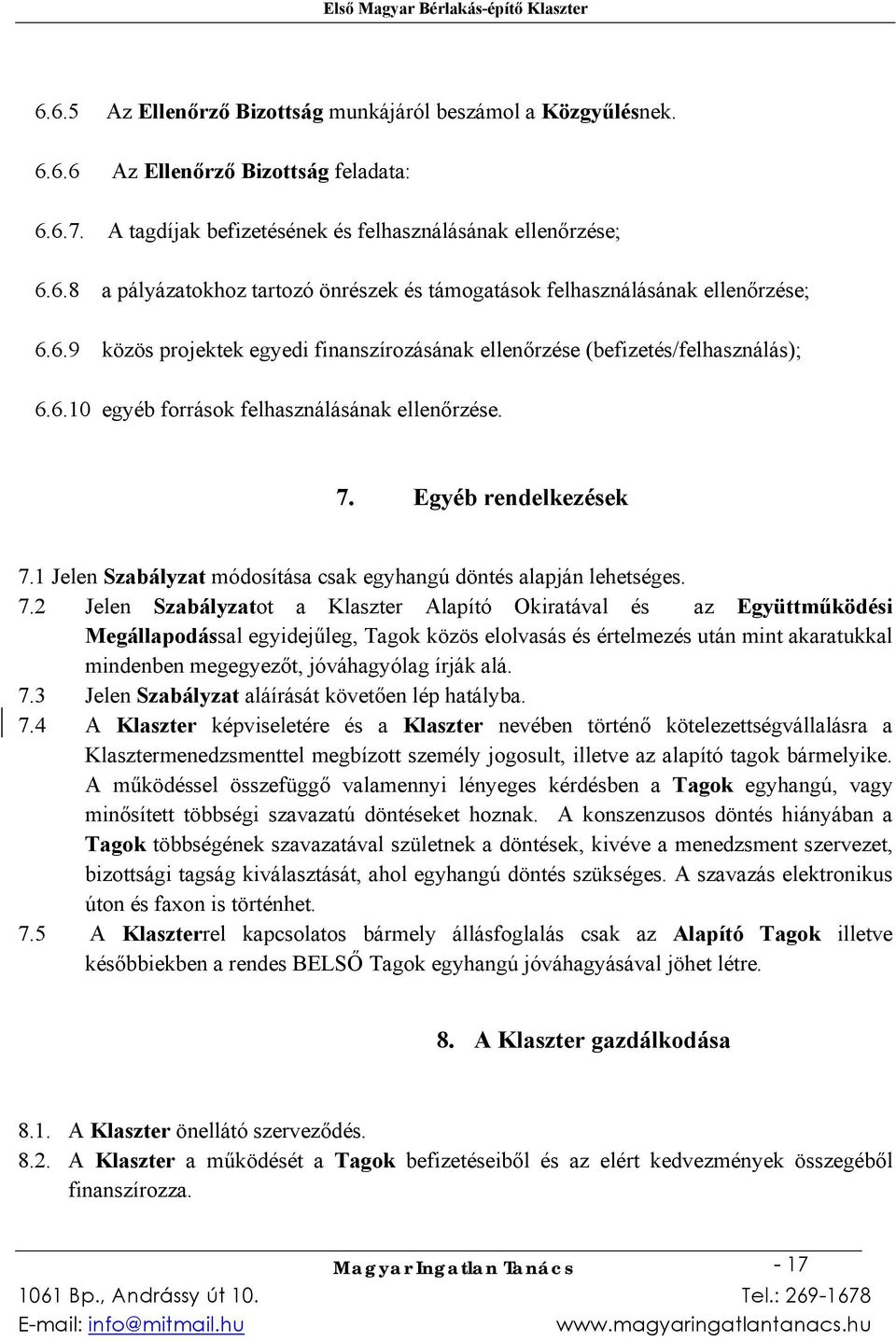 Első Magyar Bérlakás-építő Klaszter

6.6.5 Az Ellenőrző Bizottság munkájáról beszámol a Közgyűlésnek.

6.6.6 Az Ellenőrző Bizottság feladata:

6.6.7. A tagdíjak befizetésének és felhasználásának ellenőrzése;

6.6.8 a pályázatokhoz tartozó önrészek és támogatások felhasználásának ellenőrzése;

6.6.9 közös projektek egyedi finanszírozásának ellenőrzése (befizetés/felhasználás);

6.6.10 egyéb források felhasználásának ellenőrzése.

7. Egyéb rendelkezések

7.1 Jelen Szabályzat módosítása csak egyhangú döntés alapján lehetséges.

7.2 Jelen Szabályzatot a Klaszter Alapító Okiratával és az Együttműködési Megállapodással egyidejűleg, Tagok közös elolvasás és értelmezés után mint akaratukkal mindenben megegyezőt, jóváhagyólag írják alá.

7.3 Jelen Szabályzat aláírását követően lép hatályba.

7.4 A Klaszter képviseletére és a Klaszter nevében történő kötelezettségvállalásra a Klasztermenedzsmenttel megbízott személy jogosult, illetve az alapító tagok bármelyike. A működéssel összefüggő valamennyi lényeges kérdésben a Tagok egyhangú, vagy minősített többségi szavazatú döntéseket hoznak. A konszenzusos döntés hiányában a Tagok többségének szavazatával születnek a döntések, kivéve a menedzsment szervezet, bizottsági tagság kiválasztását, ahol egyhangú döntés szükséges. A szavazás elektronikus úton és faxon is történhet.

7.5 A Klaszterrel kapcsolatos bármely állásfoglalás csak az Alapító Tagok illetve későbbiekben a rendes BELSŐ Tagok egyhangú jóváhagyásával jöhet létre.

8. A Klaszter gazdálkodása

8.1. A Klaszter önellátó szerveződés.

8.2. A Klaszter a működését a Tagok befizetéseiből és az elért kedvezmények összegéből finanszírozza.

Magyar Ingatlan Tanács - 17
1061 Bp., Andrássy út 10. Tel.: 269-1678
E-mail: info@mitmail.hu www.magyaringatlantanacs.hu